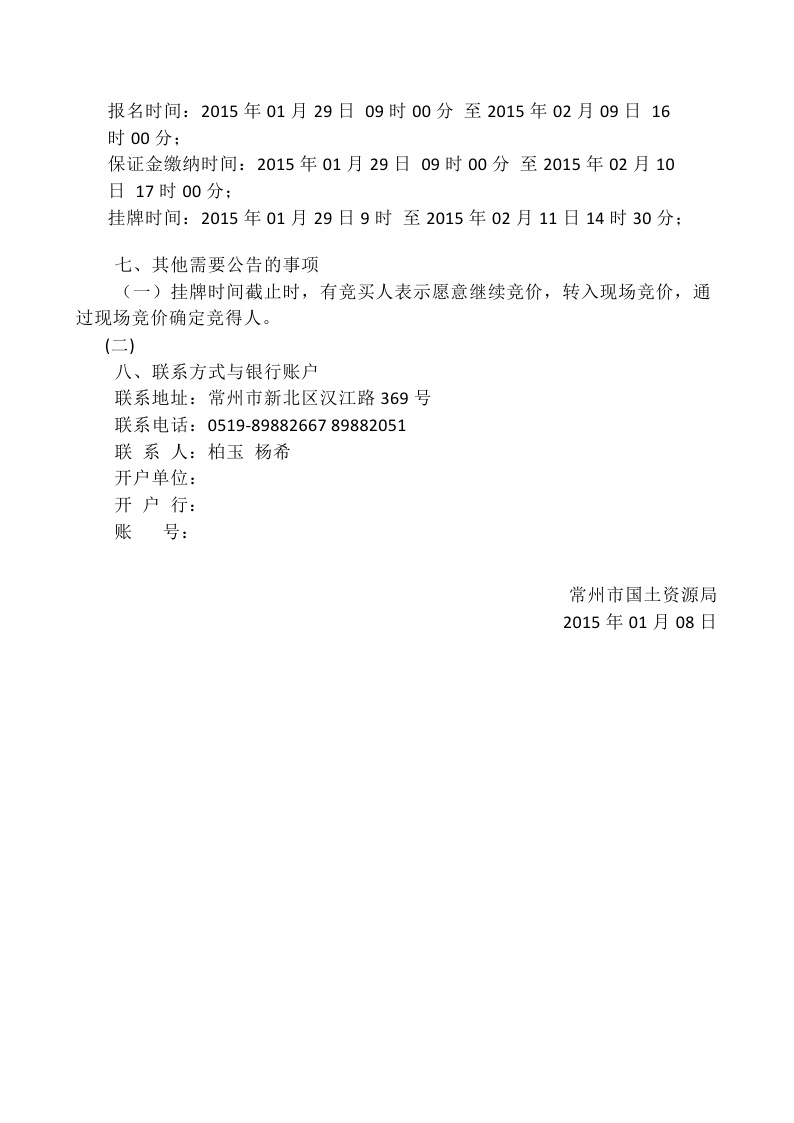 报名时间：2015 年 01 月 29 日 09 时 00 分 至 2015 年 02 月 09 日 16 时 00 分；
保证金缴纳时间：2015 年 01 月 29 日 09 时 00 分 至 2015 年 02 月 10 日 17 时 00 分；
挂牌时间：2015 年 01 月 29 日 9 时 至 2015 年 02 月 11 日 14 时 30 分；

七、其他需要公告的事项
（一）挂牌时间截止时，有竞买人表示愿意继续竞价，转入现场竞价，通过现场竞价确定竞得人。
(二)
八、联系方式与银行账户
联系地址：常州市新北区汉江路 369 号
联系电话：0519-89882667 89882051
联 系 人：柏玉 杨希
开户单位：
开 户 行：
账 号：

常州市国土资源局
2015 年 01 月 08 日